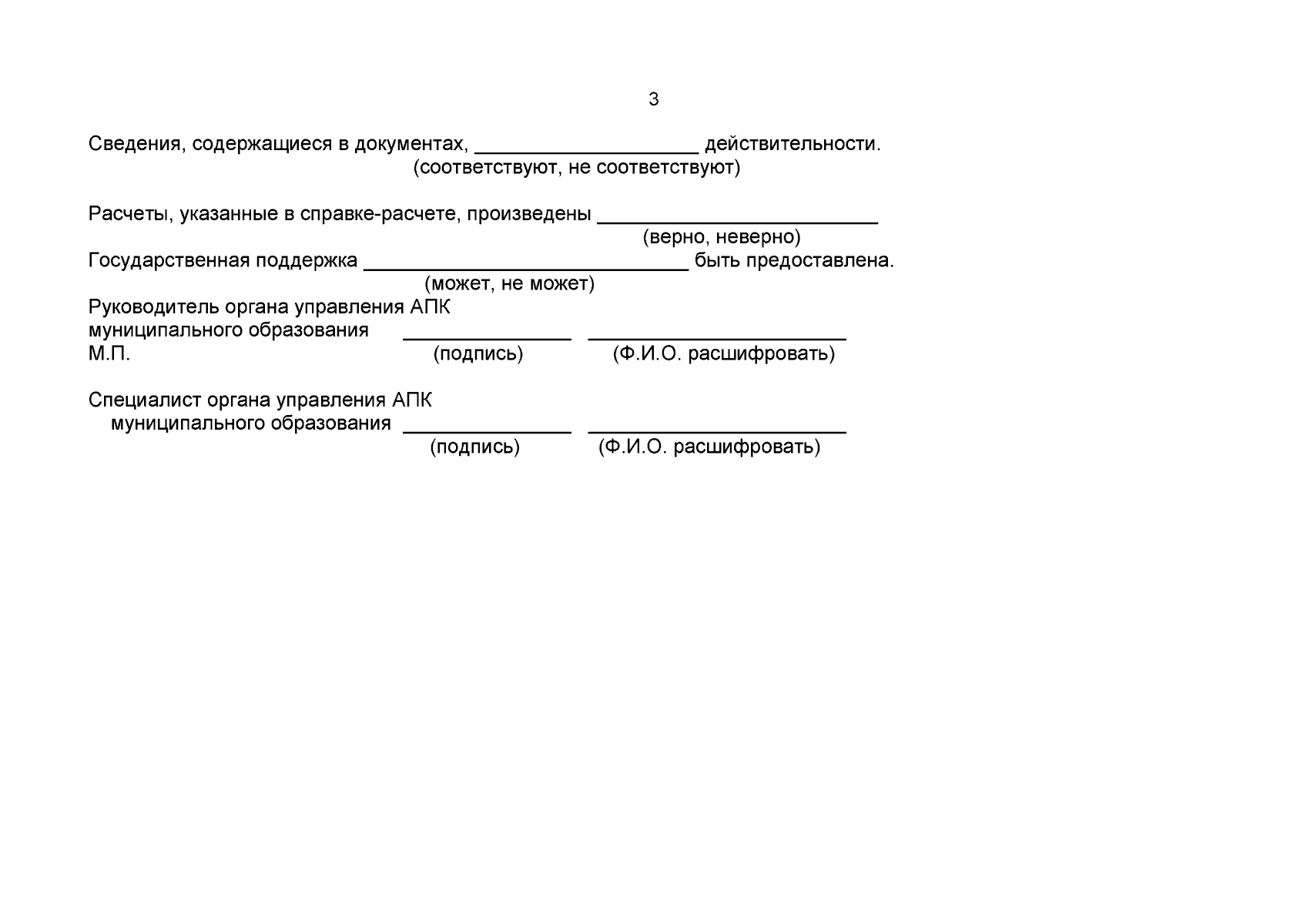 3

Сведения, содержащиеся в документах, ____ действительности.
(соответствуют, не соответствуют)

Расчеты, указанные в справке-расчете, произведены ____
(верно, неверно)

Государственная поддержка ____ быть предоставлена.
(может, не может)

Руководитель органа управления АПК
муниципального образования ____ ____
М.П. (подпись) (Ф.И.О. расшифровать)

Специалист органа управления АПК
муниципального образования ____ ____
(подпись) (Ф.И.О. расшифровать)